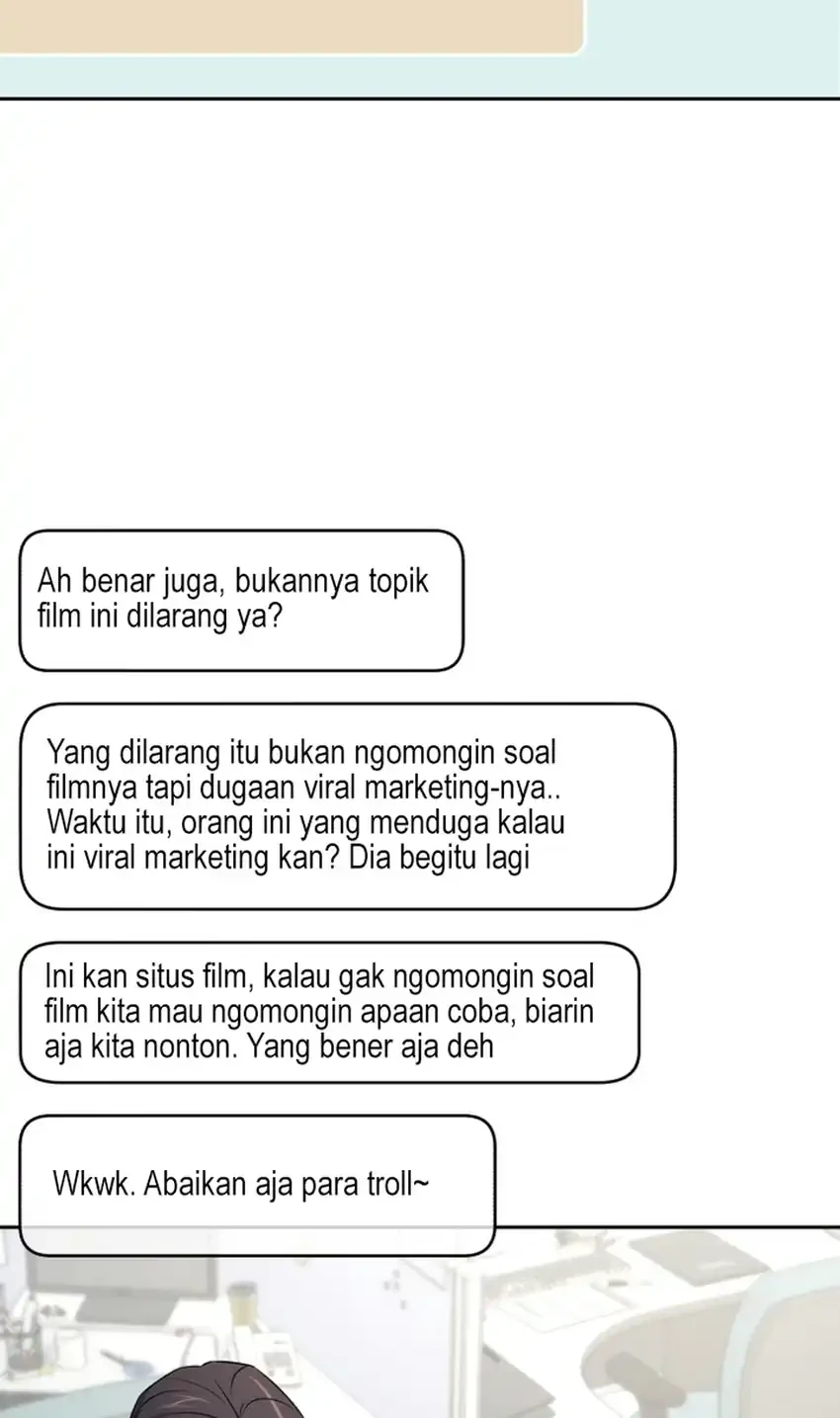 Ah benar juga, bukannya topik film ini dilarang ya?

Yang dilarang itu bukan ngomongin soal filmnya tapi dugaan viral marketing-nya.. Waktu itu, orang ini yang menduga kalau ini viral marketing kan? Dia begitu lagi

Ini kan situs film, kalau gak ngomongin soal film kita mau ngomongin apaan coba, biarin aja kita nonton. Yang bener aja deh

Wkwk. Abaikan aja para troll~